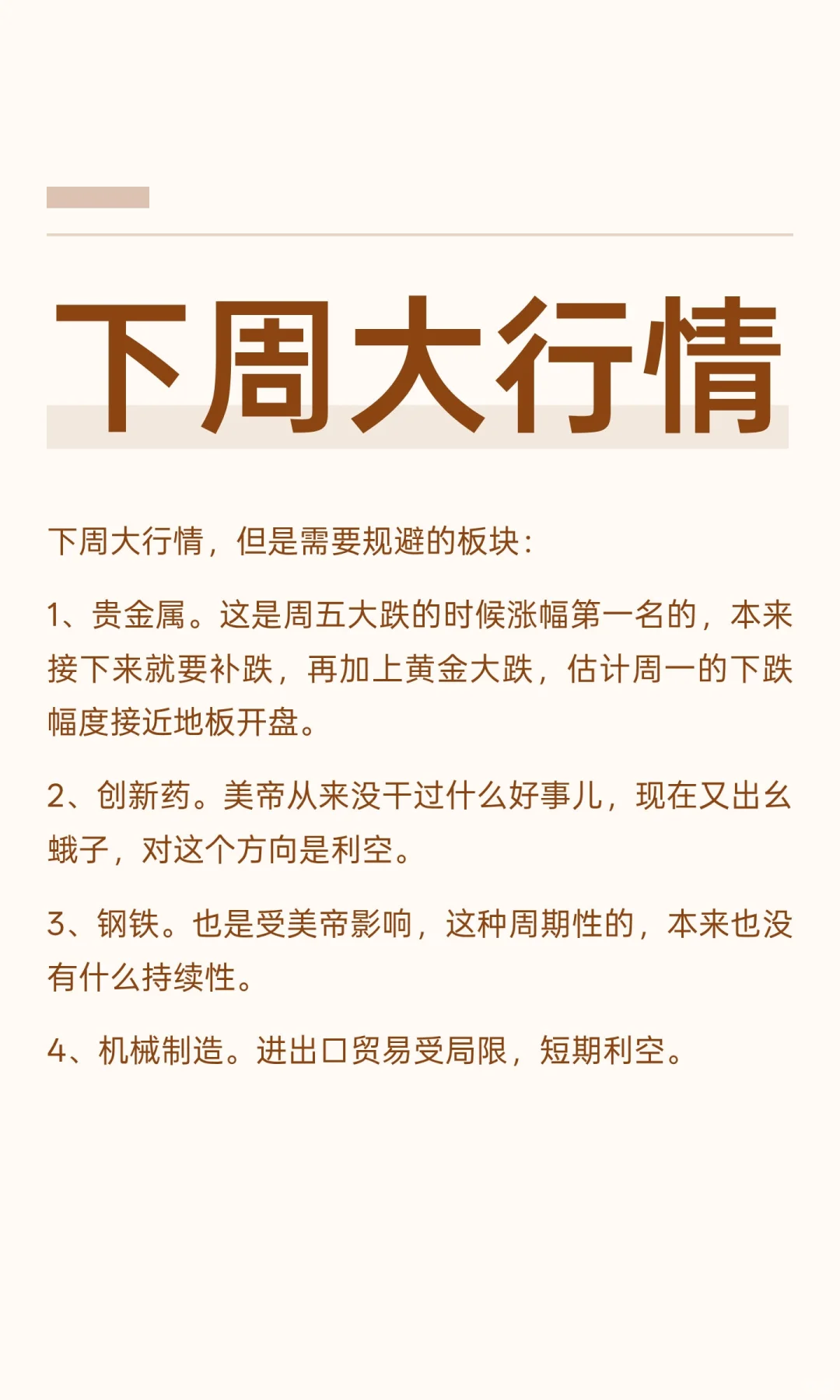 下周大行情

下周大行情，但是需要规避的板块：

1、贵金属。这是周五大跌的时候涨幅第一名的，本来接下来就要补跌，再加上黄金大跌，估计周一的下跌幅度接近地板开盘。

2、创新药。美帝从来没干过什么好事儿，现在又出幺蛾子，对这个方向是利空。

3、钢铁。也是受美帝影响，这种周期性的，本来也没有什么持续性。

4、机械制造。进出口贸易受局限，短期利空。